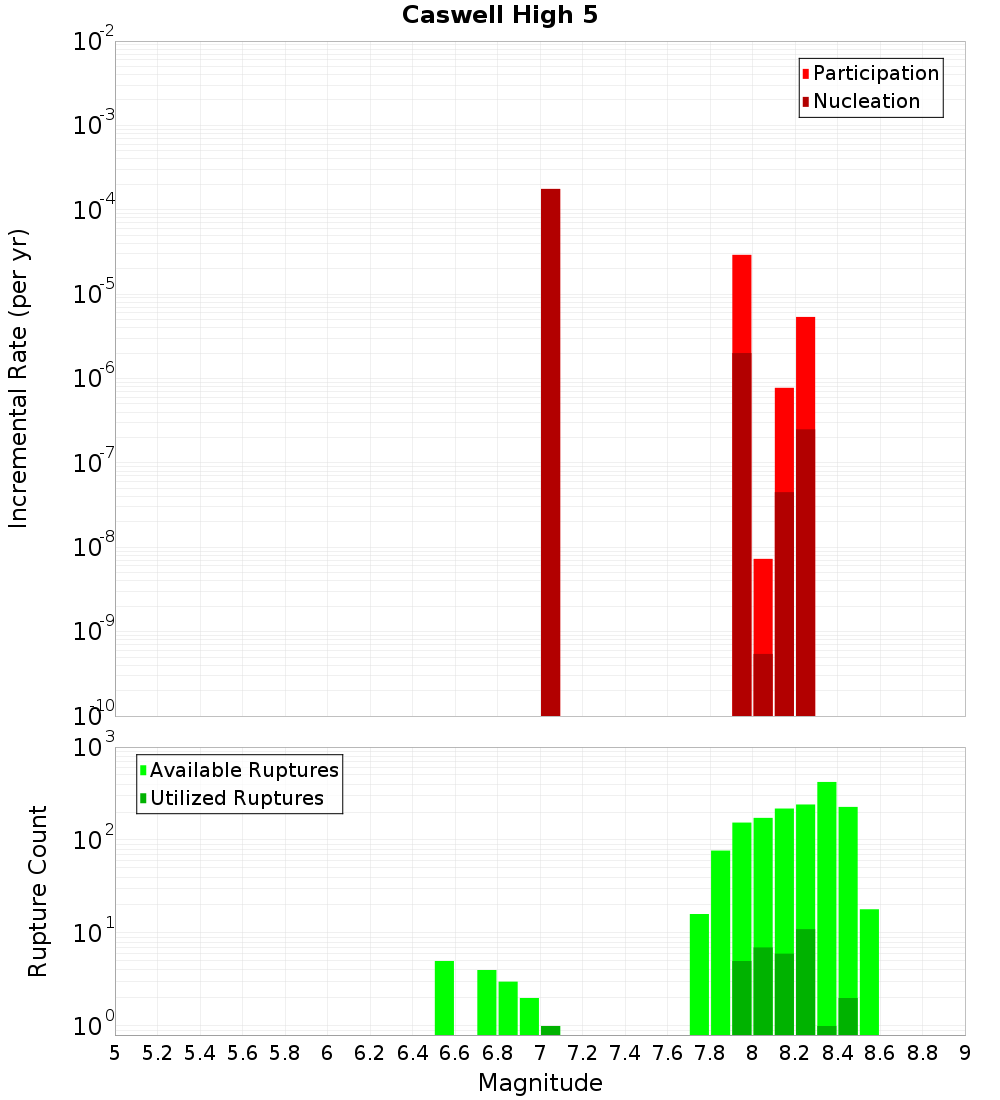 Caswell High 5

Participation
Nucleation

Incremental Rate (per yr)

$10^{-2}$
$10^{-3}$
$10^{-4}$
$10^{-5}$
$10^{-6}$
$10^{-7}$
$10^{-8}$
$10^{-9}$
$10^{-10}$

Available Ruptures
Utilized Ruptures

Rupture Count

$10^{3}$
$10^{2}$
$10^{1}$
$10^{0}$

5 5.2 5.4 5.6 5.8 6 6.2 6.4 6.6 6.8 7 7.2 7.4 7.6 7.8 8 8.2 8.4 8.6 8.8 9

Magnitude